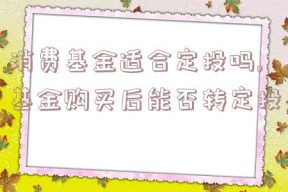 消费基金适合定投吗,基金购买后能否转定投